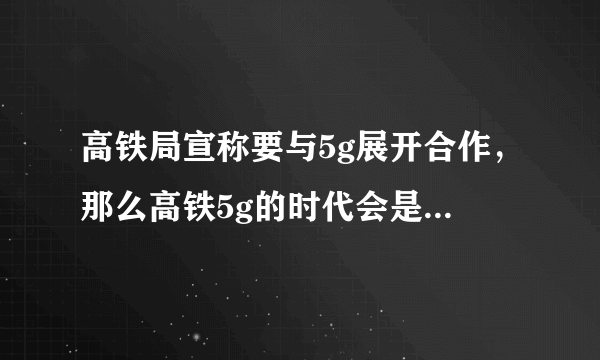 高铁局宣称要与5g展开合作，那么高铁5g的时代会是...